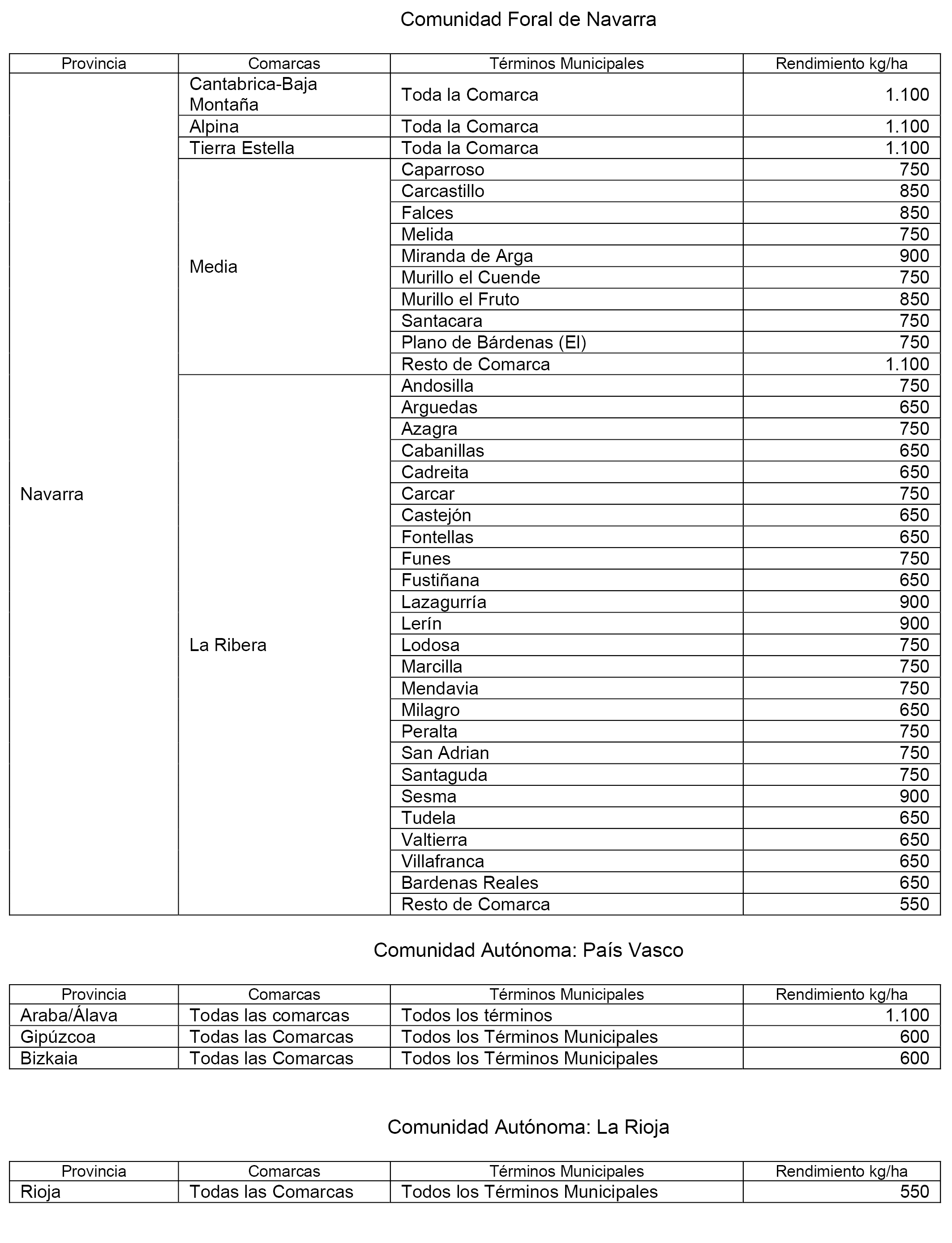 Comunidad Foral de Navarra

| Provincia | Comarcas | Términos Municipales | Rendimiento kg/ha |
|---|---|---|---|
| Navarra | Cantabrica-Baja Montaña | Toda la Comarca | 1.100 |
| | Alpina | Toda la Comarca | 1.100 |
| | Tierra Estella | Toda la Comarca | 1.100 |
| | Media | Caparroso | 750 |
| | | Carcastillo | 850 |
| | | Falces | 850 |
| | | Melida | 750 |
| | | Miranda de Arga | 900 |
| | | Murillo el Cuende | 750 |
| | | Murillo el Fruto | 850 |
| | | Santacara | 750 |
| | | Plano de Bárdenas (El) | 750 |
| | | Resto de Comarca | 1.100 |
| | La Ribera | Andosilla | 750 |
| | | Arguedas | 650 |
| | | Azagra | 750 |
| | | Cabanillas | 650 |
| | | Cadreita | 650 |
| | | Carcar | 750 |
| | | Castejón | 650 |
| | | Fontellas | 650 |
| | | Funes | 750 |
| | | Fustiñana | 650 |
| | | Lazagurría | 900 |
| | | Lerín | 900 |
| | | Lodosa | 750 |
| | | Marcilla | 750 |
| | | Mendavia | 750 |
| | | Milagro | 650 |
| | | Peralta | 750 |
| | | San Adrian | 750 |
| | | Santaguda | 750 |
| | | Sesma | 900 |
| | | Tudela | 650 |
| | | Valtierra | 650 |
| | | Villafranca | 650 |
| | | Bardenas Reales | 650 |
| | | Resto de Comarca | 550 |

Comunidad Autónoma: País Vasco

| Provincia | Comarcas | Términos Municipales | Rendimiento kg/ha |
|---|---|---|---|
| Araba/Álava | Todas las comarcas | Todos los términos | 1.100 |
| Gipúzcoa | Todas las Comarcas | Todos los Términos Municipales | 600 |
| Bizkaia | Todas las Comarcas | Todos los Términos Municipales | 600 |

Comunidad Autónoma: La Rioja

| Provincia | Comarcas | Términos Municipales | Rendimiento kg/ha |
|---|---|---|---|
| Rioja | Todas las Comarcas | Todos los Términos Municipales | 550 |